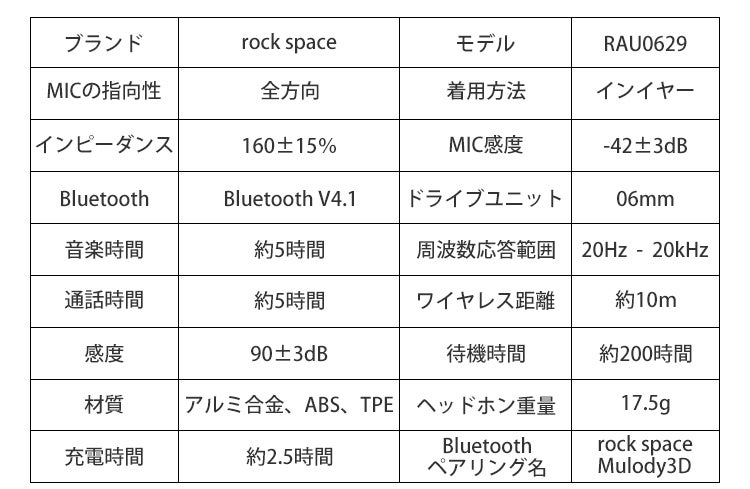 | ブランド | rock space | モデル | RAU0629 |
|---|---|---|---|
| MICの指向性 | 全方向 | 着用方法 | インイヤー |
| インピーダンス | 160±15% | MIC感度 | -42±3dB |
| Bluetooth | Bluetooth V4.1 | ドライブユニット | 06mm |
| 音楽時間 | 約5時間 | 周波数応答範囲 | 20Hz - 20kHz |
| 通話時間 | 約5時間 | ワイヤレス距離 | 約10m |
| 感度 | 90±3dB | 待機時間 | 約200時間 |
| 材質 | アルミ合金、ABS、TPE | ヘッドホン重量 | 17.5g |
| 充電時間 | 約2.5時間 | Bluetooth ペアリング名 | rock space Mulody3D |